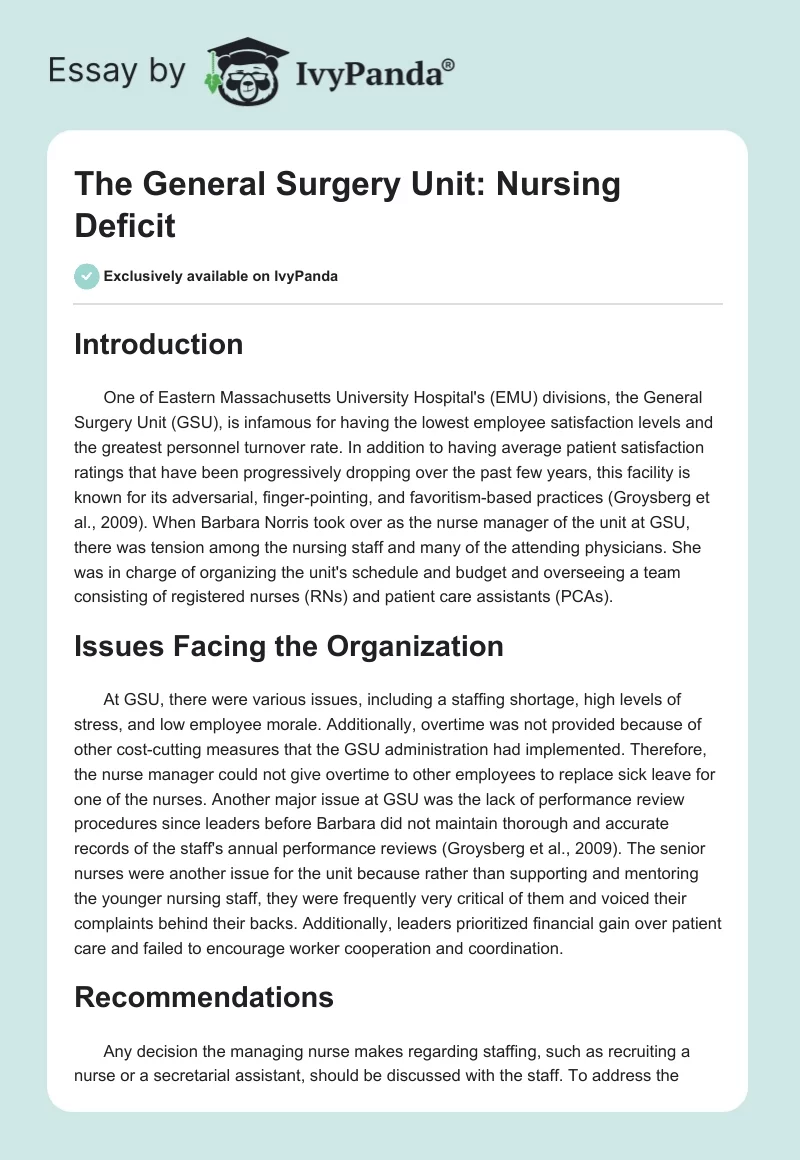 Essay by IvyPanda®

The General Surgery Unit: Nursing Deficit

Exclusively available on IvyPanda

Introduction

One of Eastern Massachusetts University Hospital's (EMU) divisions, the General Surgery Unit (GSU), is infamous for having the lowest employee satisfaction levels and the greatest personnel turnover rate. In addition to having average patient satisfaction ratings that have been progressively dropping over the past few years, this facility is known for its adversarial, finger-pointing, and favoritism-based practices (Groysberg et al., 2009). When Barbara Norris took over as the nurse manager of the unit at GSU, there was tension among the nursing staff and many of the attending physicians. She was in charge of organizing the unit's schedule and budget and overseeing a team consisting of registered nurses (RNs) and patient care assistants (PCAs).

Issues Facing the Organization

At GSU, there were various issues, including a staffing shortage, high levels of stress, and low employee morale. Additionally, overtime was not provided because of other cost-cutting measures that the GSU administration had implemented. Therefore, the nurse manager could not give overtime to other employees to replace sick leave for one of the nurses. Another major issue at GSU was the lack of performance review procedures since leaders before Barbara did not maintain thorough and accurate records of the staff's annual performance reviews (Groysberg et al., 2009). The senior nurses were another issue for the unit because rather than supporting and mentoring the younger nursing staff, they were frequently very critical of them and voiced their complaints behind their backs. Additionally, leaders prioritized financial gain over patient care and failed to encourage worker cooperation and coordination.

Recommendations

Any decision the managing nurse makes regarding staffing, such as recruiting a nurse or a secretarial assistant, should be discussed with the staff. To address the